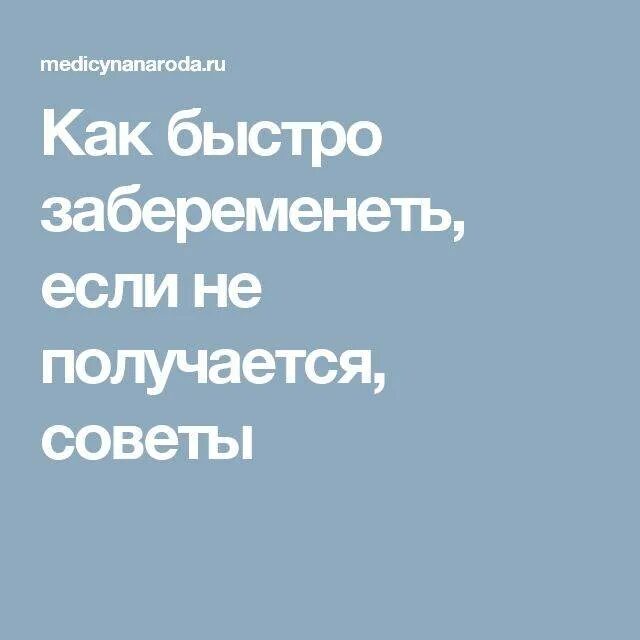 medicynanaroda.ru

Как быстро забеременеть, если не получается, советы